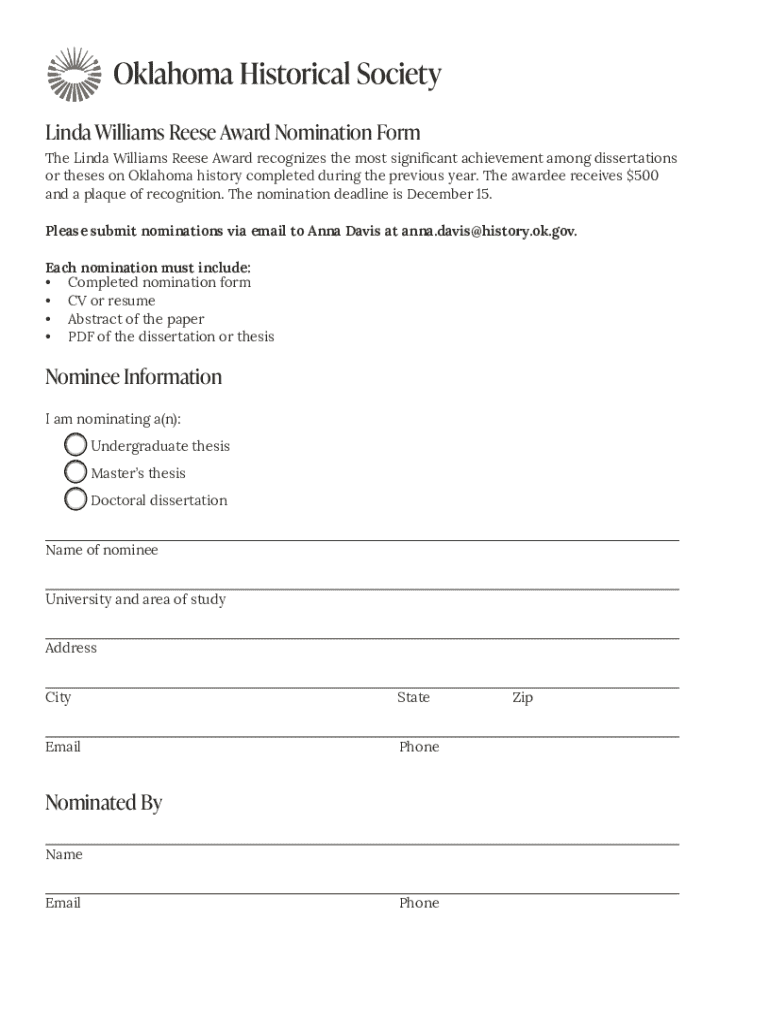 Oklahoma Historical Society

Linda Williams Reese Award Nomination Form

The Linda Williams Reese Award recognizes the most significant achievement among dissertations or theses on Oklahoma history completed during the previous year. The awardee receives $500 and a plaque of recognition. The nomination deadline is December 15.

Please submit nominations via email to Anna Davis at anna.davis@history.ok.gov.

Each nomination must include:
• Completed nomination form
• CV or resume
• Abstract of the paper
• PDF of the dissertation or thesis

Nominee Information

I am nominating a(n):
Undergraduate thesis
Master's thesis
Doctoral dissertation

Name of nominee

University and area of study

Address

City State Zip

Email Phone

Nominated By

Name

Email Phone